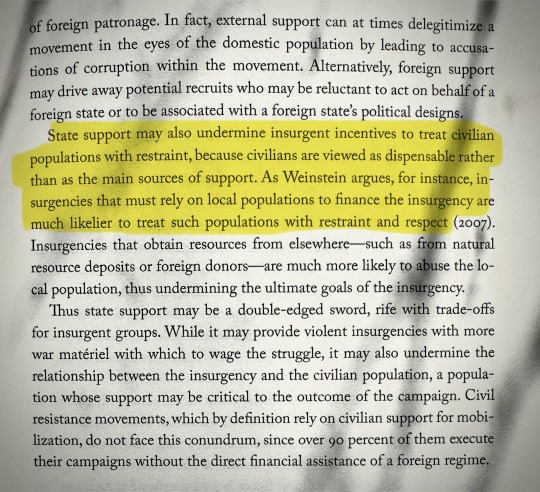 of foreign patronage. In fact, external support can at times delegitimize a movement in the eyes of the domestic population by leading to accusations of corruption within the movement. Alternatively, foreign support may drive away potential recruits who may be reluctant to act on behalf of a foreign state or to be associated with a foreign state's political designs.

State support may also undermine insurgent incentives to treat civilian populations with restraint, because civilians are viewed as dispensable rather than as the main sources of support. As Weinstein argues, for instance, insurgencies that must rely on local populations to finance the insurgency are much likelier to treat such populations with restraint and respect (2007). Insurgencies that obtain resources from elsewhere—such as from natural resource deposits or foreign donors—are much more likely to abuse the local population, thus undermining the ultimate goals of the insurgency.

Thus state support may be a double-edged sword, rife with trade-offs for insurgent groups. While it may provide violent insurgencies with more war matériel with which to wage the struggle, it may also undermine the relationship between the insurgency and the civilian population, a population whose support may be critical to the outcome of the campaign. Civil resistance movements, which by definition rely on civilian support for mobilization, do not face this conundrum, since over 90 percent of them execute their campaigns without the direct financial assistance of a foreign regime.